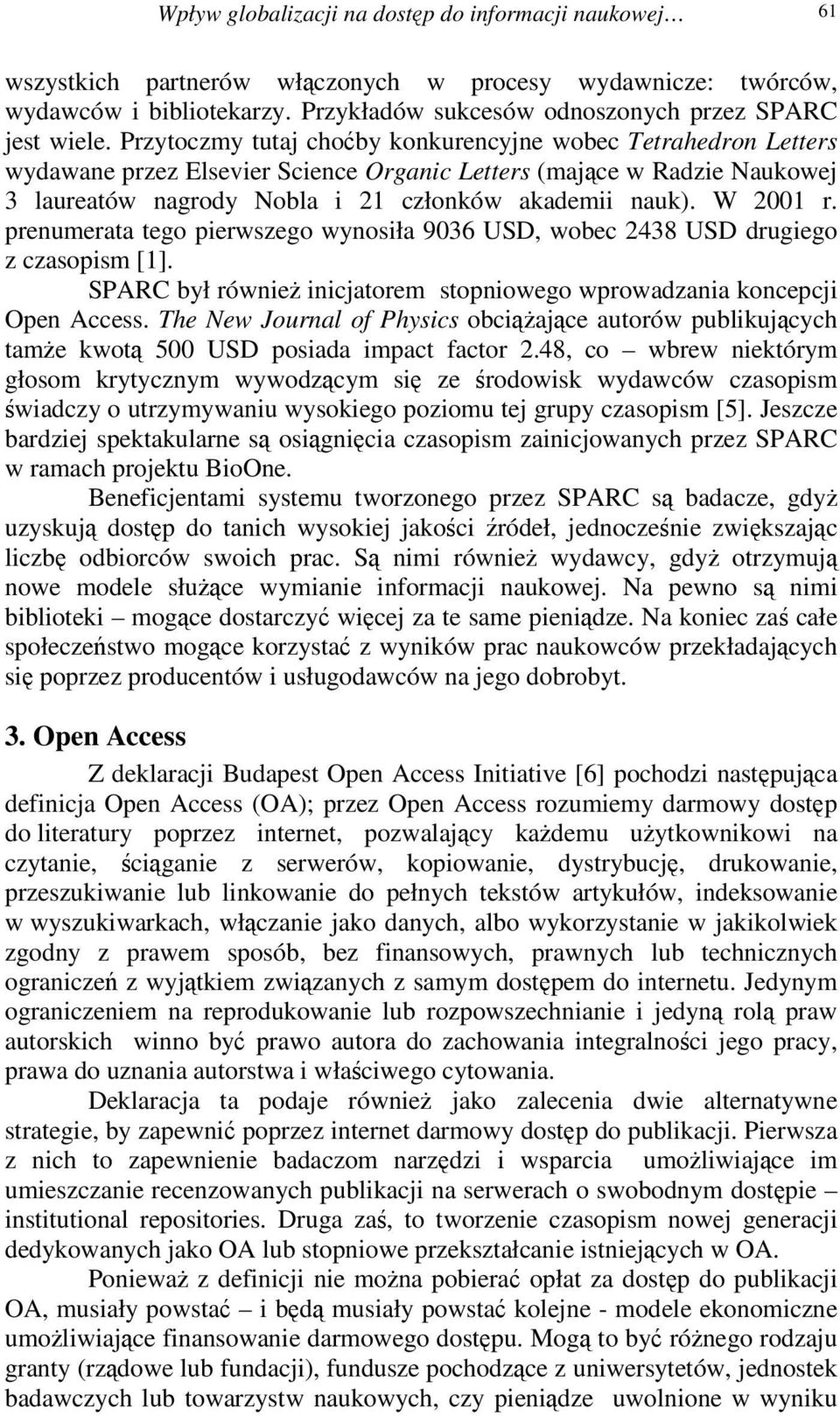 Wpływ globalizacji na dostęp do informacji naukowej… 61

wszystkich partnerów włączonych w procesy wydawnicze: twórców, wydawców i bibliotekarzy. Przykładów sukcesów odnoszonych przez SPARC jest wiele. Przytoczmy tutaj choćby konkurencyjne wobec Tetrahedron Letters wydawane przez Elsevier Science Organic Letters (mające w Radzie Naukowej 3 laureatów nagrody Nobla i 21 członków akademii nauk). W 2001 r. prenumerata tego pierwszego wynosiła 9036 USD, wobec 2438 USD drugiego z czasopism [1].

SPARC był również inicjatorem stopniowego wprowadzania koncepcji Open Access. The New Journal of Physics obciążające autorów publikujących tamże kwotą 500 USD posiada impact factor 2.48, co – wbrew niektórym głosom krytycznym wywodzącym się ze środowisk wydawców czasopism świadczy o utrzymywaniu wysokiego poziomu tej grupy czasopism [5]. Jeszcze bardziej spektakularne są osiągnięcia czasopism zainicjowanych przez SPARC w ramach projektu BioOne.

Beneficjentami systemu tworzonego przez SPARC są badacze, gdyż uzyskują dostęp do tanich wysokiej jakości źródeł, jednocześnie zwiększając liczbę odbiorców swoich prac. Są nimi również wydawcy, gdyż otrzymują nowe modele służące wymianie informacji naukowej. Na pewno są nimi biblioteki – mogące dostarczyć więcej za te same pieniądze. Na koniec zaś całe społeczeństwo mogące korzystać z wyników prac naukowców przekładających się poprzez producentów i usługodawców na jego dobrobyt.

3. Open Access

Z deklaracji Budapest Open Access Initiative [6] pochodzi następująca definicja Open Access (OA); przez Open Access rozumiemy darmowy dostęp do literatury poprzez internet, pozwalający każdemu użytkownikowi na czytanie, ściąganie z serwerów, kopiowanie, dystrybucję, drukowanie, przeszukiwanie lub linkowanie do pełnych tekstów artykułów, indeksowanie w wyszukiwarkach, włączanie jako danych, albo wykorzystanie w jakikolwiek zgodny z prawem sposób, bez finansowych, prawnych lub technicznych ograniczeń z wyjątkiem związanych z samym dostępem do internetu. Jedynym ograniczeniem na reprodukowanie lub rozpowszechnianie i jedyną rolą praw autorskich winno być prawo autora do zachowania integralności jego pracy, prawa do uznania autorstwa i właściwego cytowania.

Deklaracja ta podaje również jako zalecenia dwie alternatywne strategie, by zapewnić poprzez internet darmowy dostęp do publikacji. Pierwsza z nich to zapewnienie badaczom narzędzi i wsparcia umożliwiające im umieszczanie recenzowanych publikacji na serwerach o swobodnym dostępie – institutional repositories. Druga zaś, to tworzenie czasopism nowej generacji dedykowanych jako OA lub stopniowe przekształcanie istniejących w OA.

Ponieważ z definicji nie można pobierać opłat za dostęp do publikacji OA, musiały powstać – i będą musiały powstać kolejne - modele ekonomiczne umożliwiające finansowanie darmowego dostępu. Mogą to być różnego rodzaju granty (rządowe lub fundacji), fundusze pochodzące z uniwersytetów, jednostek badawczych lub towarzystw naukowych, czy pieniądze uwolnione w wyniku